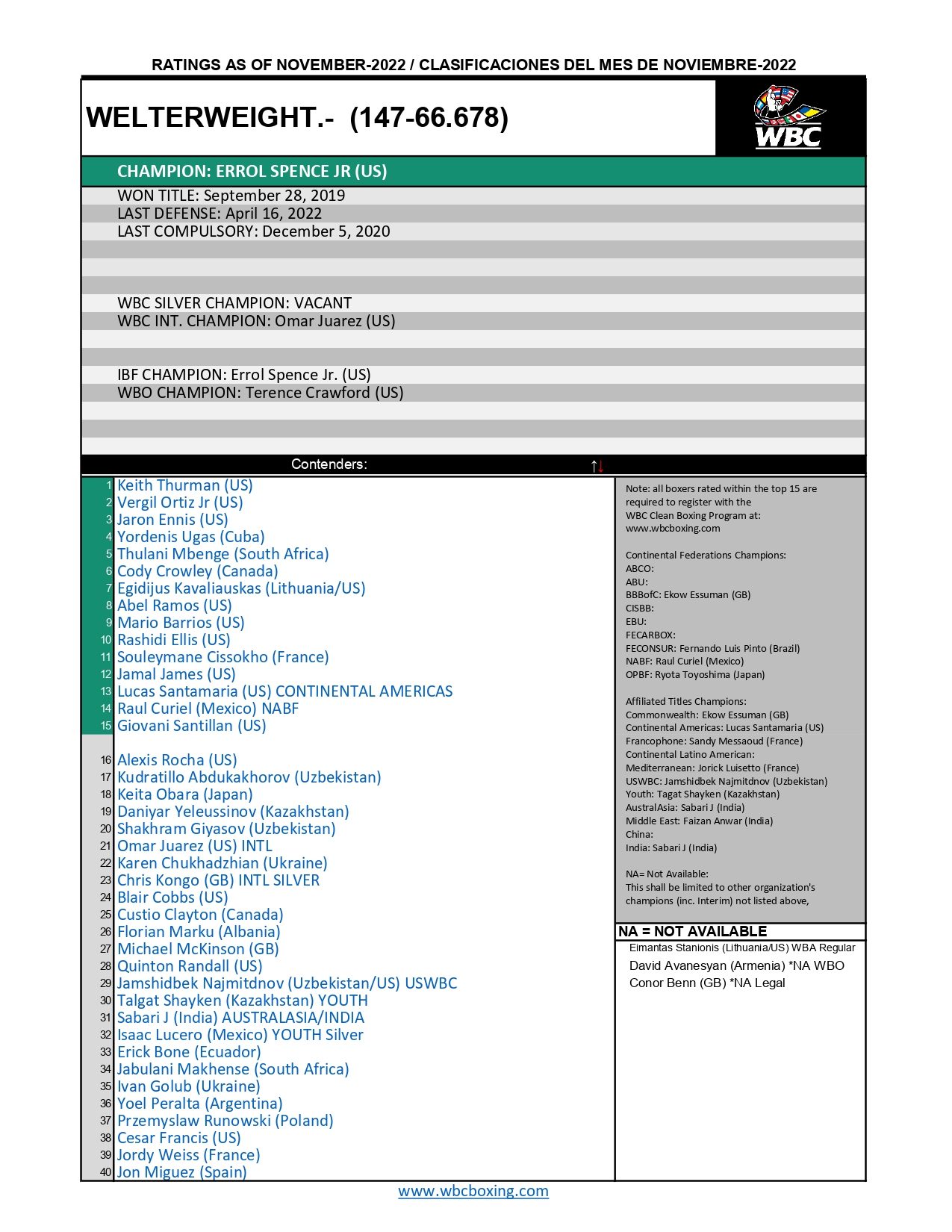 RATINGS AS OF NOVEMBER-2022 / CLASIFICACIONES DEL MES DE NOVIEMBRE-2022

WELTERWEIGHT.- (147-66.678)

WBC

CHAMPION: ERROL SPENCE JR (US)

WON TITLE: September 28, 2019
LAST DEFENSE: April 16, 2022
LAST COMPULSORY: December 5, 2020

WBC SILVER CHAMPION: VACANT
WBC INT. CHAMPION: Omar Juarez (US)

IBF CHAMPION: Errol Spence Jr. (US)
WBO CHAMPION: Terence Crawford (US)

Contenders: ↑↓

1 Keith Thurman (US)
2 Vergil Ortiz Jr (US)
3 Jaron Ennis (US)
4 Yordenis Ugas (Cuba)
5 Thulani Mbenge (South Africa)
6 Cody Crowley (Canada)
7 Egidijus Kavaliauskas (Lithuania/US)
8 Abel Ramos (US)
9 Mario Barrios (US)
10 Rashidi Ellis (US)
11 Souleymane Cissokho (France)
12 Jamal James (US)
13 Lucas Santamaria (US) CONTINENTAL AMERICAS
14 Raul Curiel (Mexico) NABF
15 Giovani Santillan (US)

16 Alexis Rocha (US)
17 Kudratillo Abdukakhorov (Uzbekistan)
18 Keita Obara (Japan)
19 Daniyar Yeleussinov (Kazakhstan)
20 Shakhram Giyasov (Uzbekistan)
21 Omar Juarez (US) INTL
22 Karen Chukhadzhian (Ukraine)
23 Chris Kongo (GB) INTL SILVER
24 Blair Cobbs (US)
25 Custio Clayton (Canada)
26 Florian Marku (Albania)
27 Michael McKinson (GB)
28 Quinton Randall (US)
29 Jamshidbek Najmitdnov (Uzbekistan/US) USWBC
30 Talgat Shayken (Kazakhstan) YOUTH
31 Sabari J (India) AUSTRALASIA/INDIA
32 Isaac Lucero (Mexico) YOUTH Silver
33 Erick Bone (Ecuador)
34 Jabulani Makhense (South Africa)
35 Ivan Golub (Ukraine)
36 Yoel Peralta (Argentina)
37 Przemyslaw Runowski (Poland)
38 Cesar Francis (US)
39 Jordy Weiss (France)
40 Jon Miguez (Spain)

Note: all boxers rated within the top 15 are required to register with the WBC Clean Boxing Program at: www.wbcboxing.com

Continental Federations Champions:
ABCO:
ABU:
BBBofC: Ekow Essuman (GB)
CISBB:
EBU:
FECARBOX:
FECONSUR: Fernando Luis Pinto (Brazil)
NABF: Raul Curiel (Mexico)
OPBF: Ryota Toyoshima (Japan)

Affiliated Titles Champions:
Commonwealth: Ekow Essuman (GB)
Continental Americas: Lucas Santamaria (US)
Francophone: Sandy Messaoud (France)
Continental Latino American:
Mediterranean: Jorick Luisetto (France)
USWBC: Jamshidbek Najmitdnov (Uzbekistan)
Youth: Tagat Shayken (Kazakhstan)
AustralAsia: Sabari J (India)
Middle East: Faizan Anwar (India)
China:
India: Sabari J (India)

NA= Not Available:
This shall be limited to other organization's champions (inc. Interim) not listed above,

NA = NOT AVAILABLE
Eimantas Stanionis (Lithuania/US) WBA Regular
David Avanesyan (Armenia) *NA WBO
Conor Benn (GB) *NA Legal

www.wbcboxing.com